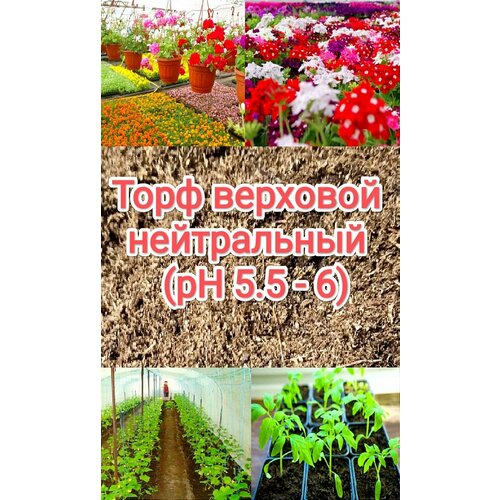 Торф верховой нейтральный (pH 5.5 - 6)